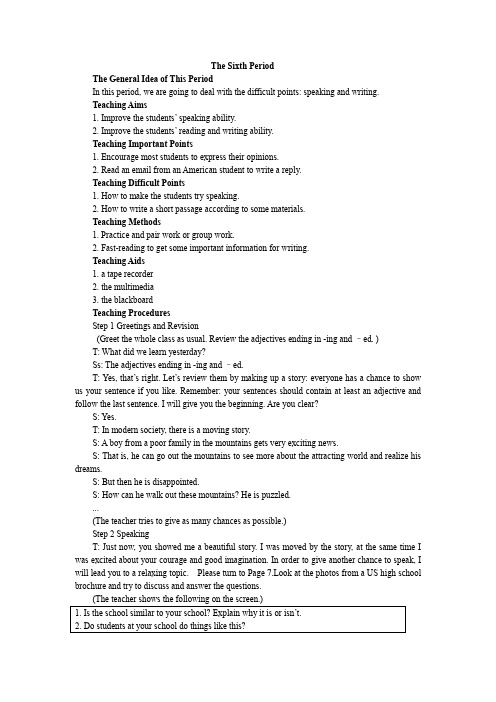 The Sixth Period

The General Idea of This Period

In this period, we are going to deal with the difficult points: speaking and writing.

Teaching Aims

1. Improve the students' speaking ability.

2. Improve the students' reading and writing ability.

Teaching Important Points

1. Encourage most students to express their opinions.

2. Read an email from an American student to write a reply.

Teaching Difficult Points

1. How to make the students try speaking.

2. How to write a short passage according to some materials.

Teaching Methods

1. Practice and pair work or group work.

2. Fast-reading to get some important information for writing.

Teaching Aids

1. a tape recorder

2. the multimedia

3. the blackboard

Teaching Procedures

Step 1 Greetings and Revision

(Greet the whole class as usual. Review the adjectives ending in -ing and －ed. )

T: What did we learn yesterday?

Ss: The adjectives ending in -ing and －ed.

T: Yes, that's right. Let's review them by making up a story: everyone has a chance to show us your sentence if you like. Remember: your sentences should contain at least an adjective and follow the last sentence. I will give you the beginning. Are you clear?

S: Yes.

T: In modern society, there is a moving story.

S: A boy from a poor family in the mountains gets very exciting news.

S: That is, he can go out the mountains to see more about the attracting world and realize his dreams.

S: But then he is disappointed.

S: How can he walk out these mountains? He is puzzled.

...

(The teacher tries to give as many chances as possible.)

Step 2 Speaking

T: Just now, you showed me a beautiful story. I was moved by the story, at the same time I was excited about your courage and good imagination. In order to give another chance to speak, I will lead you to a relaxing topic. Please turn to Page 7.Look at the photos from a US high school brochure and try to discuss and answer the questions.

(The teacher shows the following on the screen.)

1. Is the school similar to your school? Explain why it is or isn't.
2. Do students at your school do things like this?